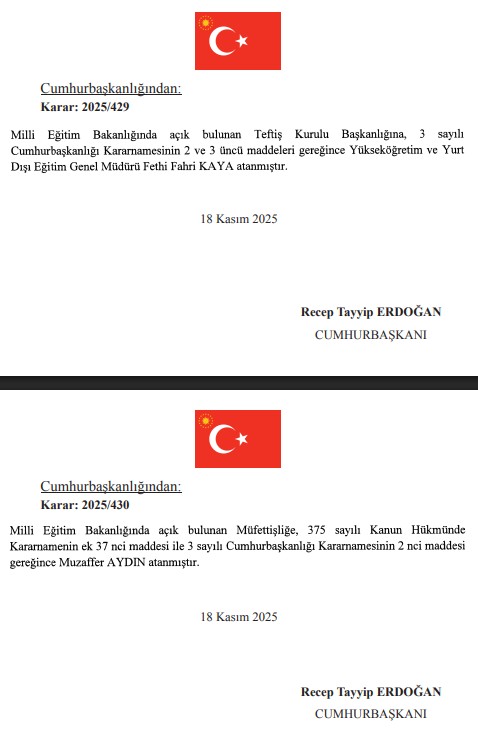 Cumhurbaşkanlığından:
Karar: 2025/429

Milli Eğitim Bakanlığında açık bulunan Teftiş Kurulu Başkanlığına, 3 sayılı Cumhurbaşkanlığı Kararnamesinin 2 ve 3 üncü maddeleri gereğince Yükseköğretim ve Yurt Dışı Eğitim Genel Müdürü Fethi Fahri KAYA atanmıştır.

18 Kasım 2025

Recep Tayyip ERDOĞAN
CUMHURBAŞKANI

Cumhurbaşkanlığından:
Karar: 2025/430

Milli Eğitim Bakanlığında açık bulunan Müfettişliğe, 375 sayılı Kanun Hükmünde Kararnamenin ek 37 nci maddesi ile 3 sayılı Cumhurbaşkanlığı Kararnamesinin 2 nci maddesi gereğince Muzaffer AYDIN atanmıştır.

18 Kasım 2025

Recep Tayyip ERDOĞAN
CUMHURBAŞKANI